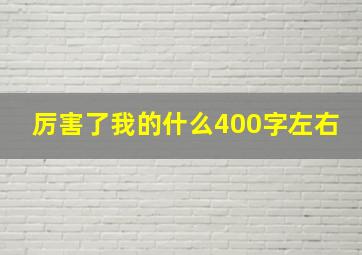 厉害了我的什么400字左右